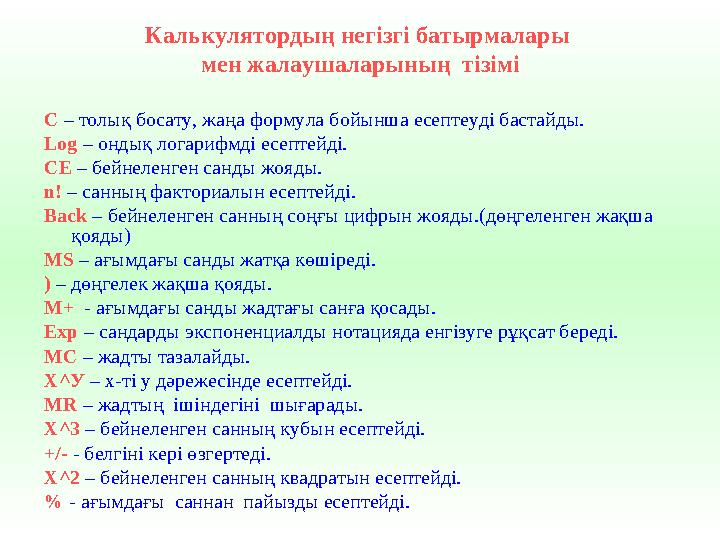 Калькулятордың негізгі батырмалары мен жалаушаларының тізімі

C – толық босату, жаңа формула бойынша есептеуді бастайды.
Log – ондық логарифмді есептейді.
CE – бейнеленген санды жояды.
n! – санның факториалын есептейді.
Back – бейнеленген санның соңғы цифрын жояды.(дөңгеленген жақша қояды)
MS – ағымдағы санды жатқа көшіреді.
) – дөңгелек жақша қояды.
M+ - ағымдағы санды жадтағы санға қосады.
Exp – сандарды экспоненциалды нотацияда енгізуге рұқсат береді.
MC – жадты тазалайды.
X^У – х-ті у дәрежесінде есептейді.
MR – жадтың ішіндегіні шығарады.
X^3 – бейнеленген санның кубын есептейді.
+/- - белгіні кері өзгертеді.
X^2 – бейнеленген санның квадратын есептейді.
% - ағымдағы саннан пайызды есептейді.